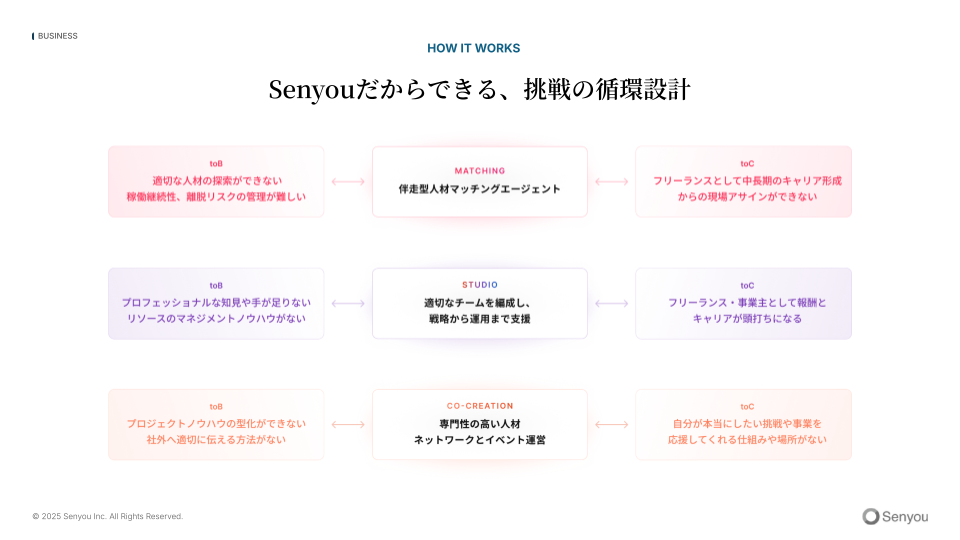 BUSINESS

HOW IT WORKS

Senyouだからできる、挑戦の循環設計

toB
適切な人材の探索ができない
稼働継続性、離脱リスクの管理が難しい

MATCHING
伴走型人材マッチングエージェント

toC
フリーランスとして中長期のキャリア形成
からの現場アサインができない

toB
プロフェッショナルな知見や手が足りない
リソースのマネジメントノウハウがない

STUDIO
適切なチームを編成し、
戦略から運用まで支援

toC
フリーランス・事業主として報酬と
キャリアが頭打ちになる

toB
プロジェクトノウハウの型化ができない
社外へ適切に伝える方法がない

CO-CREATION
専門性の高い人材
ネットワークとイベント運営

toC
自分が本当にしたい挑戦や事業を
応援してくれる仕組みや場所がない

© 2025 Senyou Inc. All Rights Reserved.

Senyou